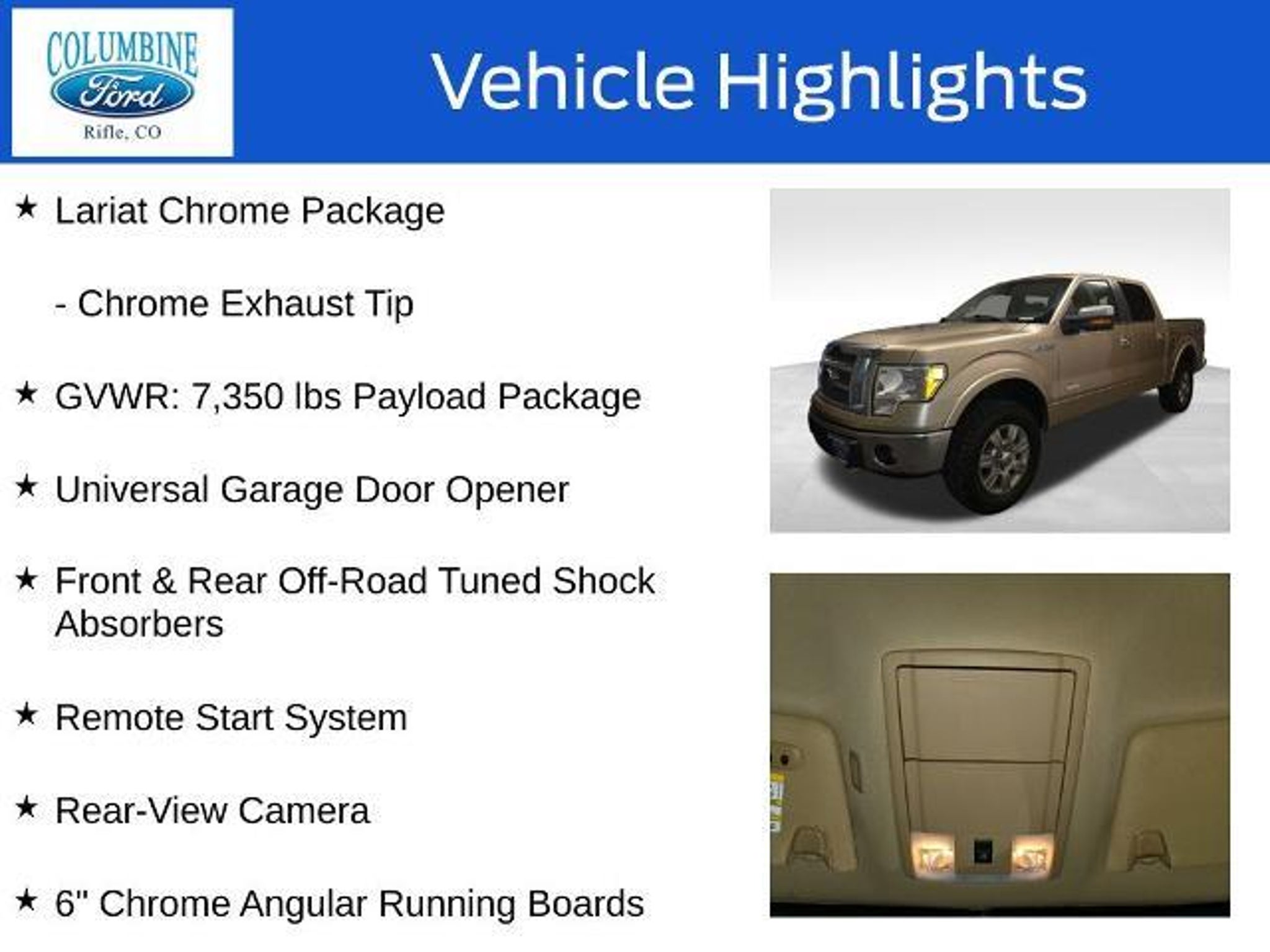 COLUMBINE
Ford
Rifle, CO

Vehicle Highlights

★ Lariat Chrome Package

- Chrome Exhaust Tip

★ GVWR: 7,350 lbs Payload Package

★ Universal Garage Door Opener

★ Front & Rear Off-Road Tuned Shock Absorbers

★ Remote Start System

★ Rear-View Camera

★ 6" Chrome Angular Running Boards